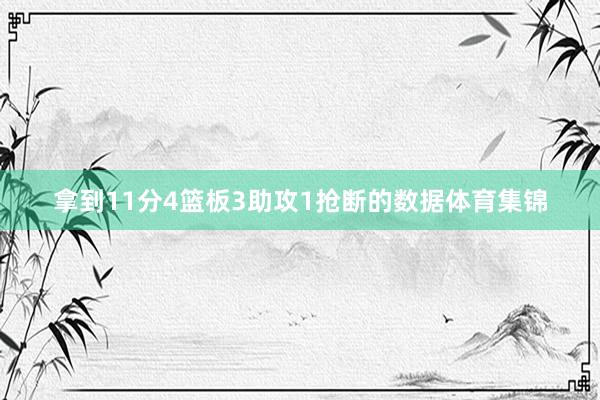 拿到11分4篮板3助攻1抢断的数据体育集锦